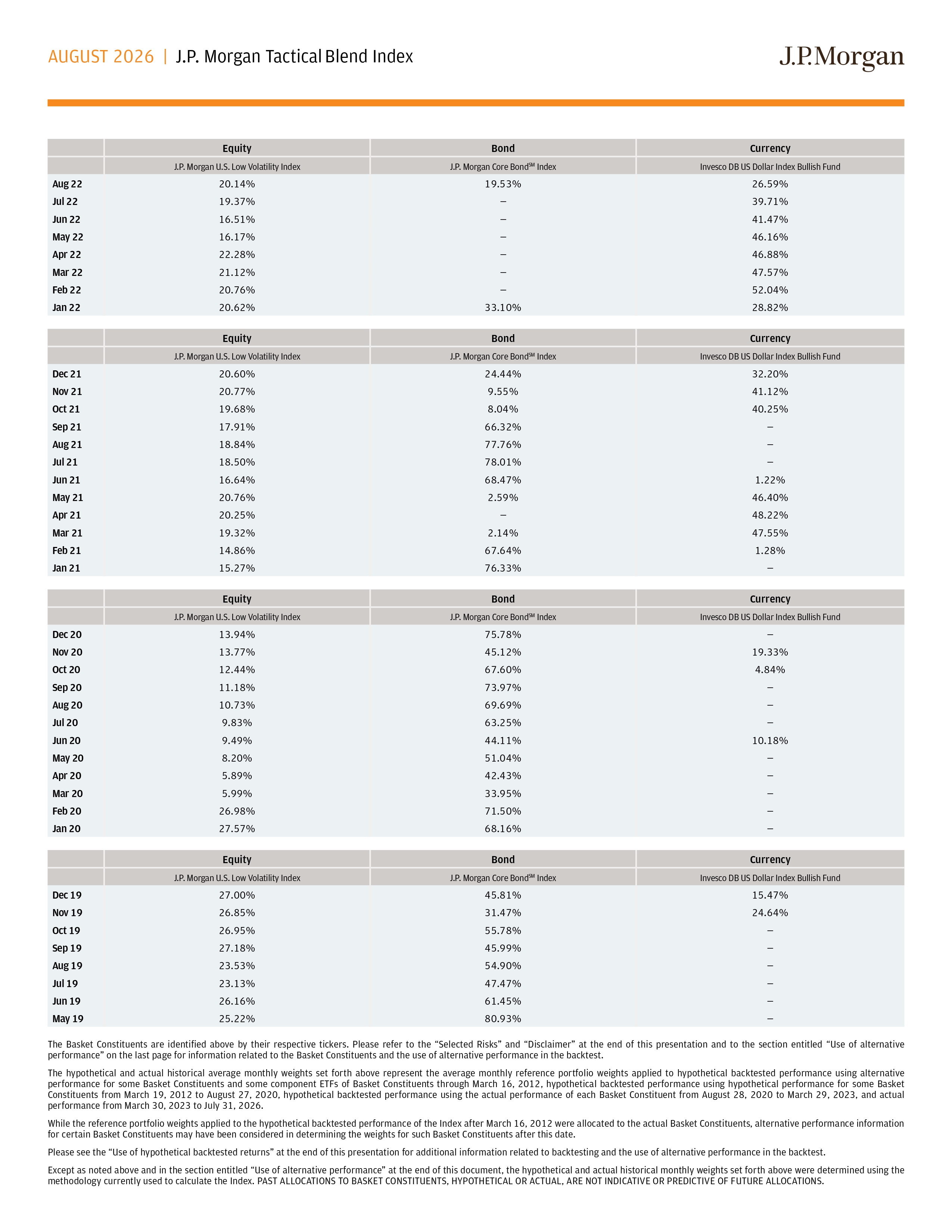 AUGUST 2026 | J.P. Morgan Tactical Blend Index

J.P.Morgan

| | Equity | Bond | Currency |
|---|---|---|---|
| | J.P. Morgan U.S. Low Volatility Index | J.P. Morgan Core Bond$^{SM}$ Index | Invesco DB US Dollar Index Bullish Fund |
| Aug 22 | 20.14% | 19.53% | 26.59% |
| Jul 22 | 19.37% | – | 39.71% |
| Jun 22 | 16.51% | – | 41.47% |
| May 22 | 16.17% | – | 46.16% |
| Apr 22 | 22.28% | – | 46.88% |
| Mar 22 | 21.12% | – | 47.57% |
| Feb 22 | 20.76% | – | 52.04% |
| Jan 22 | 20.62% | 33.10% | 28.82% |

| | Equity | Bond | Currency |
|---|---|---|---|
| | J.P. Morgan U.S. Low Volatility Index | J.P. Morgan Core Bond$^{SM}$ Index | Invesco DB US Dollar Index Bullish Fund |
| Dec 21 | 20.60% | 24.44% | 32.20% |
| Nov 21 | 20.77% | 9.55% | 41.12% |
| Oct 21 | 19.68% | 8.04% | 40.25% |
| Sep 21 | 17.91% | 66.32% | – |
| Aug 21 | 18.84% | 77.76% | – |
| Jul 21 | 18.50% | 78.01% | – |
| Jun 21 | 16.64% | 68.47% | 1.22% |
| May 21 | 20.76% | 2.59% | 46.40% |
| Apr 21 | 20.25% | – | 48.22% |
| Mar 21 | 19.32% | 2.14% | 47.55% |
| Feb 21 | 14.86% | 67.64% | 1.28% |
| Jan 21 | 15.27% | 76.33% | – |

| | Equity | Bond | Currency |
|---|---|---|---|
| | J.P. Morgan U.S. Low Volatility Index | J.P. Morgan Core Bond$^{SM}$ Index | Invesco DB US Dollar Index Bullish Fund |
| Dec 20 | 13.94% | 75.78% | – |
| Nov 20 | 13.77% | 45.12% | 19.33% |
| Oct 20 | 12.44% | 67.60% | 4.84% |
| Sep 20 | 11.18% | 73.97% | – |
| Aug 20 | 10.73% | 69.69% | – |
| Jul 20 | 9.83% | 63.25% | – |
| Jun 20 | 9.49% | 44.11% | 10.18% |
| May 20 | 8.20% | 51.04% | – |
| Apr 20 | 5.89% | 42.43% | – |
| Mar 20 | 5.99% | 33.95% | – |
| Feb 20 | 26.98% | 71.50% | – |
| Jan 20 | 27.57% | 68.16% | – |

| | Equity | Bond | Currency |
|---|---|---|---|
| | J.P. Morgan U.S. Low Volatility Index | J.P. Morgan Core Bond$^{SM}$ Index | Invesco DB US Dollar Index Bullish Fund |
| Dec 19 | 27.00% | 45.81% | 15.47% |
| Nov 19 | 26.85% | 31.47% | 24.64% |
| Oct 19 | 26.95% | 55.78% | – |
| Sep 19 | 27.18% | 45.99% | – |
| Aug 19 | 23.53% | 54.90% | – |
| Jul 19 | 23.13% | 47.47% | – |
| Jun 19 | 26.16% | 61.45% | – |
| May 19 | 25.22% | 80.93% | – |

The Basket Constituents are identified above by their respective tickers. Please refer to the “Selected Risks” and “Disclaimer” at the end of this presentation and to the section entitled “Use of alternative performance” on the last page for information related to the Basket Constituents and the use of alternative performance in the backtest.

The hypothetical and actual historical average monthly weights set forth above represent the average monthly reference portfolio weights applied to hypothetical backtested performance using alternative performance for some Basket Constituents and some component ETFs of Basket Constituents through March 16, 2012, hypothetical backtested performance using hypothetical performance for some Basket Constituents from March 19, 2012 to August 27, 2020, hypothetical backtested performance using the actual performance of each Basket Constituent from August 28, 2020 to March 29, 2023, and actual performance from March 30, 2023 to July 31, 2026.

While the reference portfolio weights applied to the hypothetical backtested performance of the Index after March 16, 2012 were allocated to the actual Basket Constituents, alternative performance information for certain Basket Constituents may have been considered in determining the weights for such Basket Constituents after this date.

Please see the “Use of hypothetical backtested returns” at the end of this presentation for additional information related to backtesting and the use of alternative performance in the backtest.

Except as noted above and in the section entitled “Use of alternative performance” at the end of this document, the hypothetical and actual historical monthly weights set forth above were determined using the methodology currently used to calculate the Index. PAST ALLOCATIONS TO BASKET CONSTITUENTS, HYPOTHETICAL OR ACTUAL, ARE NOT INDICATIVE OR PREDICTIVE OF FUTURE ALLOCATIONS.